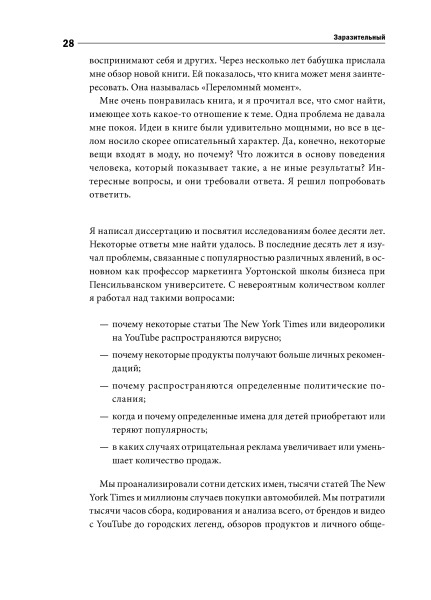 28

Заразительный

воспринимают себя и других. Через несколько лет бабушка прислала мне обзор новой книги. Ей показалось, что книга может меня заинтересовать. Она называлась «Переломный момент».

Мне очень понравилась книга, и я прочитал все, что смог найти, имеющее хоть какое-то отношение к теме. Одна проблема не давала мне покоя. Идеи в книге были удивительно мощными, но все в целом носило скорее описательный характер. Да, конечно, некоторые вещи входят в моду, но почему? Что ложится в основу поведения человека, который показывает такие, а не иные результаты? Интересные вопросы, и они требовали ответа. Я решил попробовать ответить.

Я написал диссертацию и посвятил исследованиям более десяти лет. Некоторые ответы мне найти удалось. В последние десять лет я изучал проблемы, связанные с популярностью различных явлений, в основном как профессор маркетинга Уортонской школы бизнеса при Пенсильванском университете. С невероятным количеством коллег я работал над такими вопросами:

— почему некоторые статьи The New York Times или видеоролики на YouTube распространяются вирусно;

— почему некоторые продукты получают больше личных рекомендаций;

— почему распространяются определенные политические послания;

— когда и почему определенные имена для детей приобретают или теряют популярность;

— в каких случаях отрицательная реклама увеличивает или уменьшает количество продаж.

Мы проанализировали сотни детских имен, тысячи статей The New York Times и миллионы случаев покупки автомобилей. Мы потратили тысячи часов сбора, кодирования и анализа всего, от брендов и видео с YouTube до городских легенд, обзоров продуктов и личного обще-